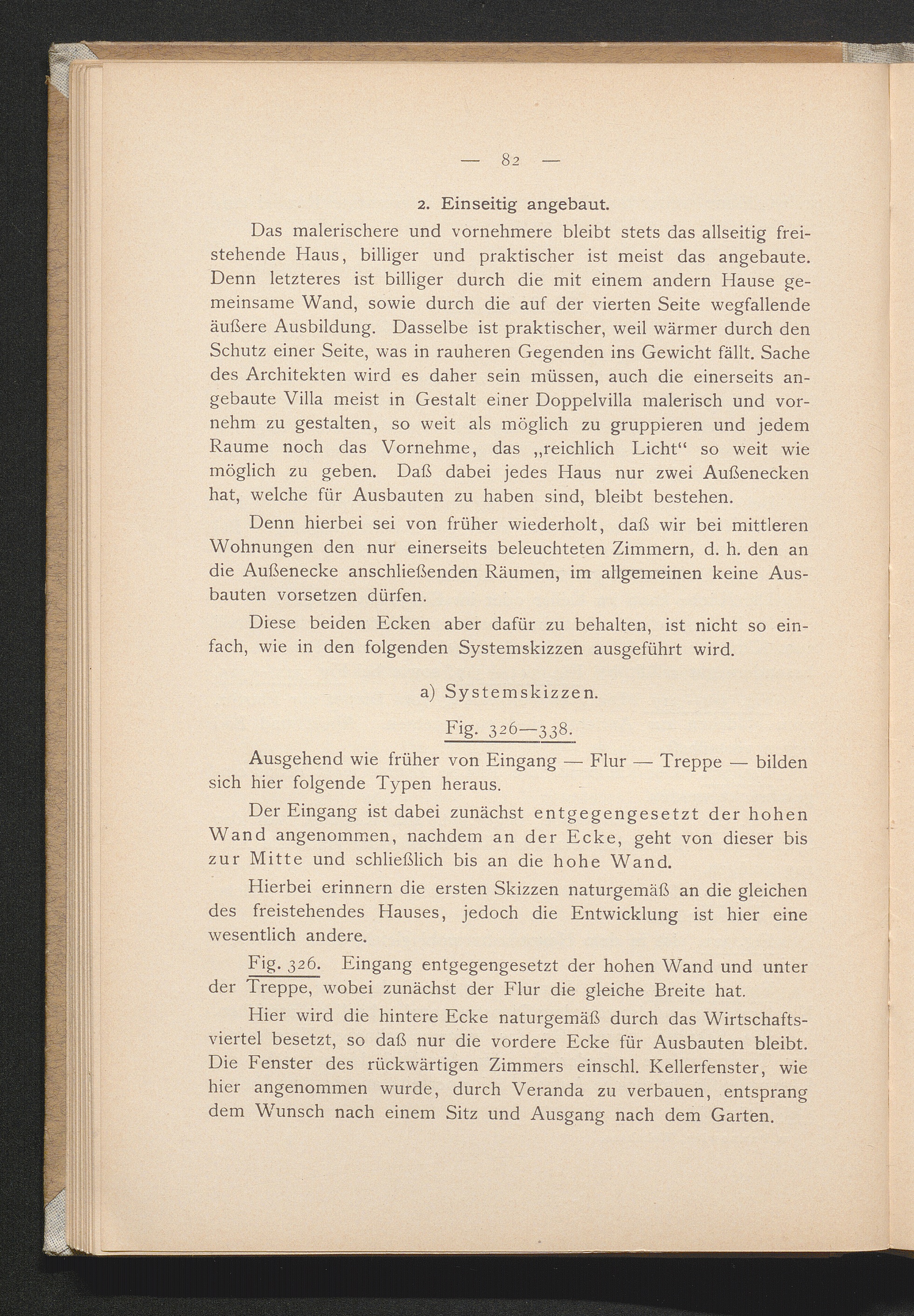 — 82 —

2. Einseitig angebaut.

Das malerischere und vornehmere bleibt stets das allseitig freistehende Haus, billiger und praktischer ist meist das angebaute. Denn letzteres ist billiger durch die mit einem andern Hause gemeinsame Wand, sowie durch die auf der vierten Seite wegfallende äußere Ausbildung. Dasselbe ist praktischer, weil wärmer durch den Schutz einer Seite, was in rauheren Gegenden ins Gewicht fällt. Sache des Architekten wird es daher sein müssen, auch die einerseits angebaute Villa meist in Gestalt einer Doppelvilla malerisch und vornehm zu gestalten, so weit als möglich zu gruppieren und jedem Raume noch das Vornehme, das „reichlich Licht“ so weit wie möglich zu geben. Daß dabei jedes Haus nur zwei Außenecken hat, welche für Ausbauten zu haben sind, bleibt bestehen.

Denn hierbei sei von früher wiederholt, daß wir bei mittleren Wohnungen den nur einerseits beleuchteten Zimmern, d. h. den an die Außenecke anschließenden Räumen, im allgemeinen keine Ausbauten vorsetzen dürfen.

Diese beiden Ecken aber dafür zu behalten, ist nicht so einfach, wie in den folgenden Systemskizzen ausgeführt wird.

a) Systemskizzen.

Fig. 326—338.

Ausgehend wie früher von Eingang — Flur — Treppe — bilden sich hier folgende Typen heraus.

Der Eingang ist dabei zunächst entgegengesetzt der hohen Wand angenommen, nachdem an der Ecke, geht von dieser bis zur Mitte und schließlich bis an die hohe Wand.

Hierbei erinnern die ersten Skizzen naturgemäß an die gleichen des freistehendes Hauses, jedoch die Entwicklung ist hier eine wesentlich andere.

Fig. 326. Eingang entgegengesetzt der hohen Wand und unter der Treppe, wobei zunächst der Flur die gleiche Breite hat.

Hier wird die hintere Ecke naturgemäß durch das Wirtschaftsviertel besetzt, so daß nur die vordere Ecke für Ausbauten bleibt. Die Fenster des rückwärtigen Zimmers einschl. Kellerfenster, wie hier angenommen wurde, durch Veranda zu verbauen, entsprang dem Wunsch nach einem Sitz und Ausgang nach dem Garten.